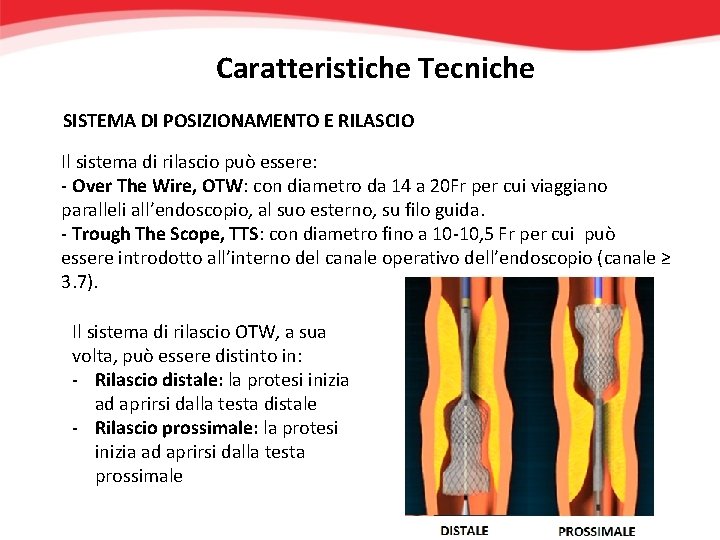 Caratteristiche Tecniche

SISTEMA DI POSIZIONAMENTO E RILASCIO

Il sistema di rilascio può essere:
- Over The Wire, OTW: con diametro da 14 a 20Fr per cui viaggiano paralleli all'endoscopio, al suo esterno, su filo guida.
- Trough The Scope, TTS: con diametro fino a 10-10,5 Fr per cui può essere introdotto all'interno del canale operativo dell'endoscopio (canale ≥ 3.7).

Il sistema di rilascio OTW, a sua volta, può essere distinto in:
- Rilascio distale: la protesi inizia ad aprirsi dalla testa distale
- Rilascio prossimale: la protesi inizia ad aprirsi dalla testa prossimale

DISTALE
PROSSIMALE